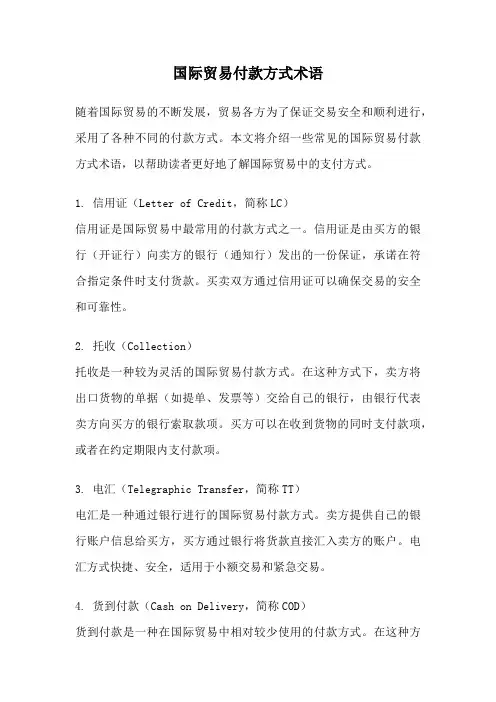 国际贸易付款方式术语

随着国际贸易的不断发展，贸易各方为了保证交易安全和顺利进行，采用了各种不同的付款方式。本文将介绍一些常见的国际贸易付款方式术语，以帮助读者更好地了解国际贸易中的支付方式。

1. 信用证（Letter of Credit，简称LC）
信用证是国际贸易中最常用的付款方式之一。信用证是由买方的银行（开证行）向卖方的银行（通知行）发出的一份保证，承诺在符合指定条件时支付货款。买卖双方通过信用证可以确保交易的安全和可靠性。

2. 托收（Collection）
托收是一种较为灵活的国际贸易付款方式。在这种方式下，卖方将出口货物的单据（如提单、发票等）交给自己的银行，由银行代表卖方向买方的银行索取款项。买方可以在收到货物的同时支付款项，或者在约定期限内支付款项。

3. 电汇（Telegraphic Transfer，简称TT）
电汇是一种通过银行进行的国际贸易付款方式。卖方提供自己的银行账户信息给买方，买方通过银行将货款直接汇入卖方的账户。电汇方式快捷、安全，适用于小额交易和紧急交易。

4. 货到付款（Cash on Delivery，简称COD）
货到付款是一种在国际贸易中相对较少使用的付款方式。在这种方